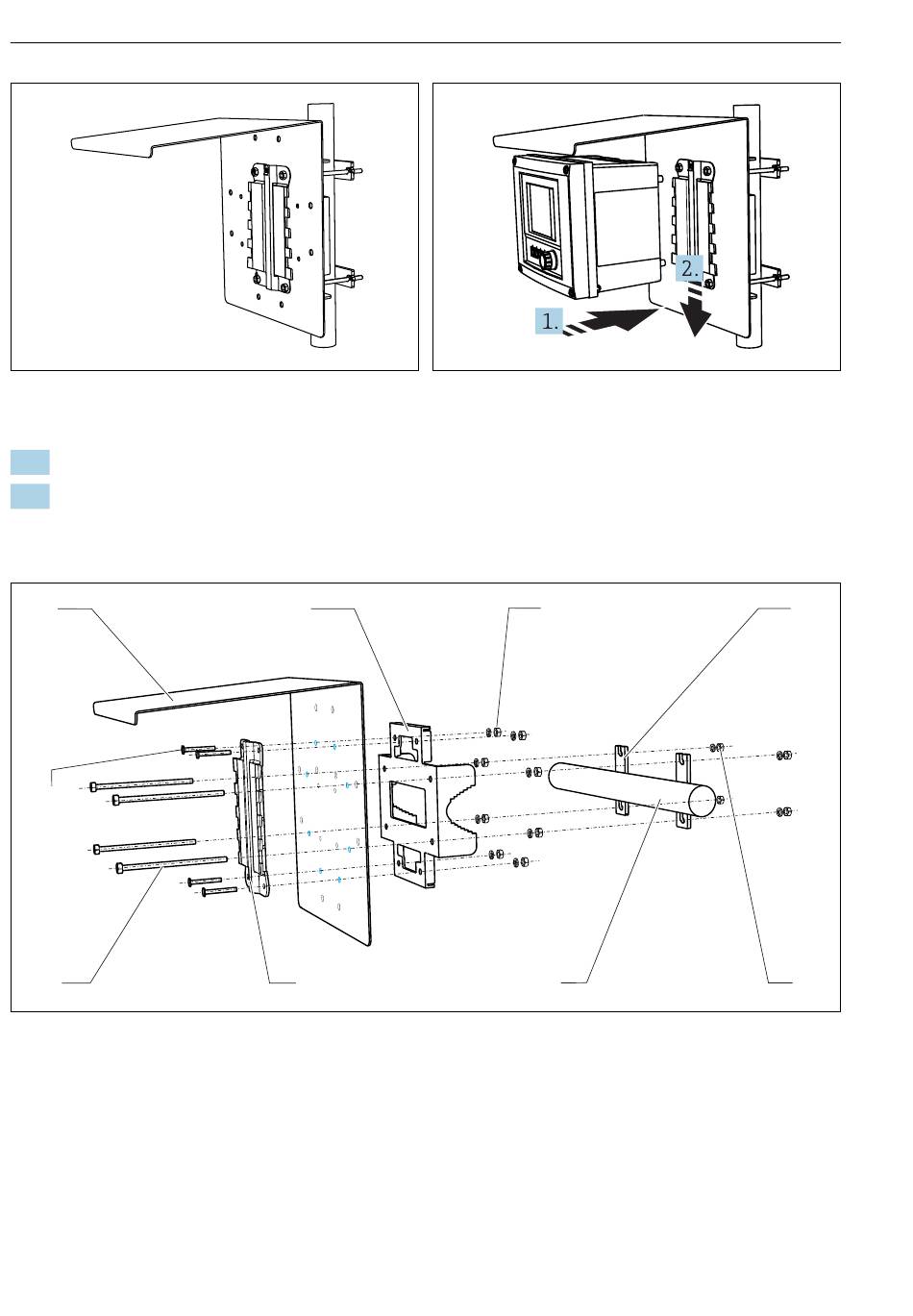 2.

1.